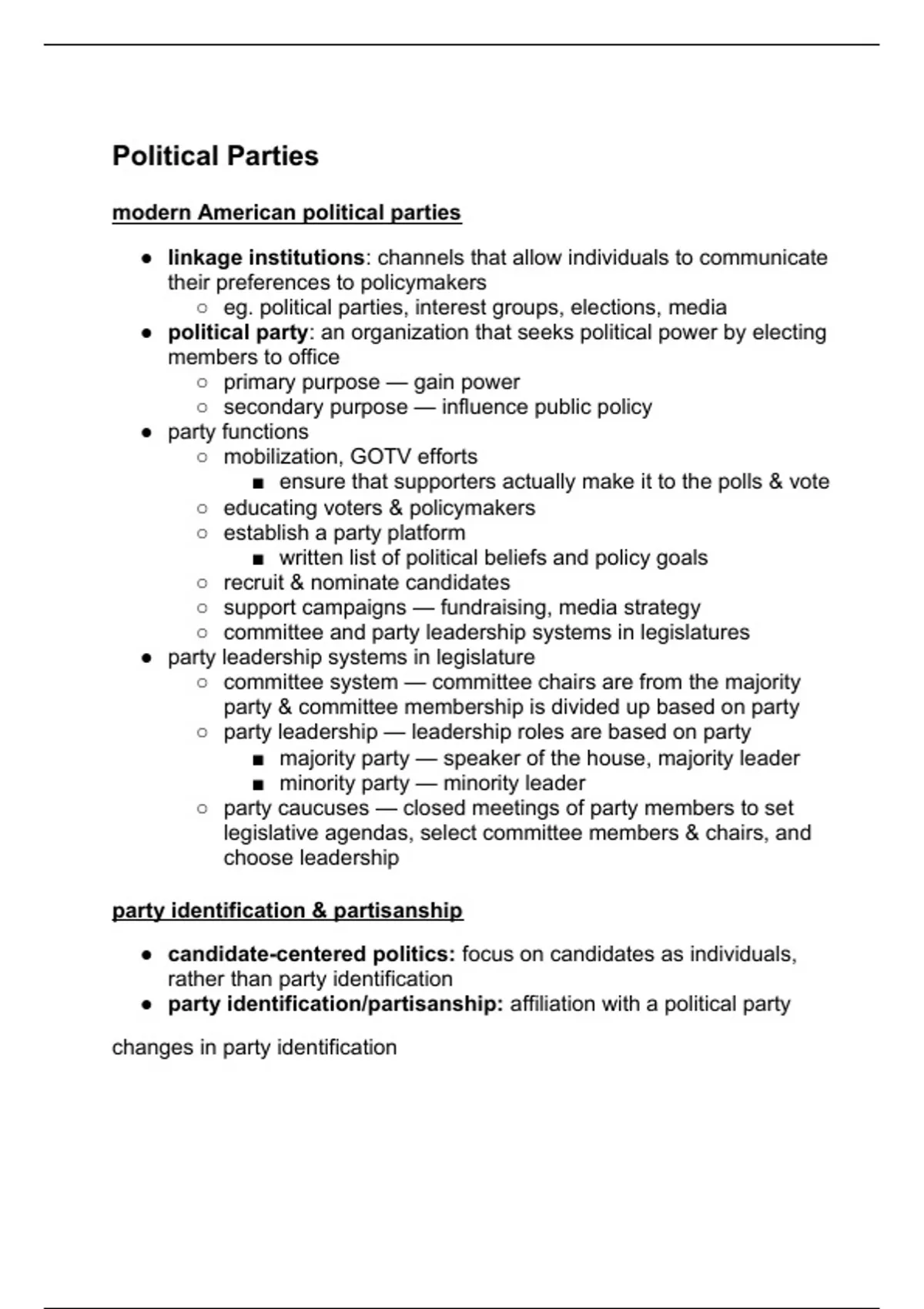 Political Parties

modern American political parties

- linkage institutions: channels that allow individuals to communicate their preferences to policymakers
  - eg. political parties, interest groups, elections, media
- political party: an organization that seeks political power by electing members to office
  - primary purpose — gain power
  - secondary purpose — influence public policy
- party functions
  - mobilization, GOTV efforts
    - ensure that supporters actually make it to the polls & vote
  - educating voters & policymakers
  - establish a party platform
    - written list of political beliefs and policy goals
  - recruit & nominate candidates
  - support campaigns — fundraising, media strategy
  - committee and party leadership systems in legislatures
- party leadership systems in legislature
  - committee system — committee chairs are from the majority party & committee membership is divided up based on party
  - party leadership — leadership roles are based on party
    - majority party — speaker of the house, majority leader
    - minority party — minority leader
  - party caucuses — closed meetings of party members to set legislative agendas, select committee members & chairs, and choose leadership

party identification & partisanship

- candidate-centered politics: focus on candidates as individuals, rather than party identification
- party identification/partisanship: affiliation with a political party

changes in party identification